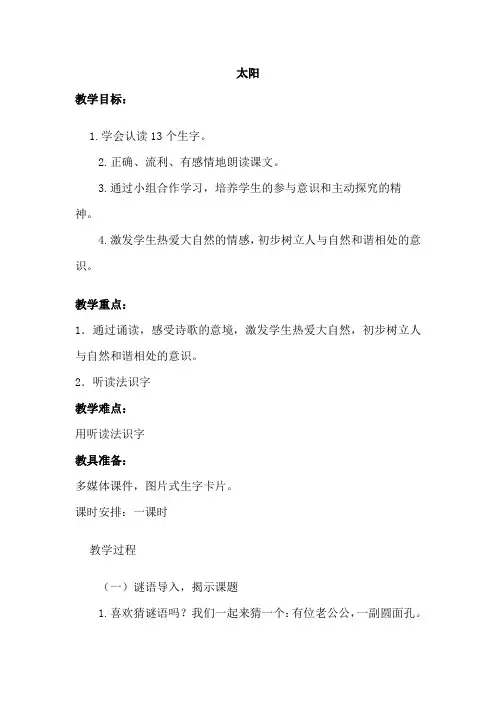 太阳

教学目标：

1.学会认读13个生字。

2.正确、流利、有感情地朗读课文。

3.通过小组合作学习，培养学生的参与意识和主动探究的精神。

4.激发学生热爱大自然的情感，初步树立人与自然和谐相处的意识。

教学重点：

1．通过诵读，感受诗歌的意境，激发学生热爱大自然，初步树立人与自然和谐相处的意识。

2．听读法识字

教学难点：

用听读法识字

教具准备：

多媒体课件，图片式生字卡片。

课时安排：一课时

教学过程

（一）谜语导入，揭示课题

1.喜欢猜谜语吗？我们一起来猜一个：有位老公公，一副圆面孔。